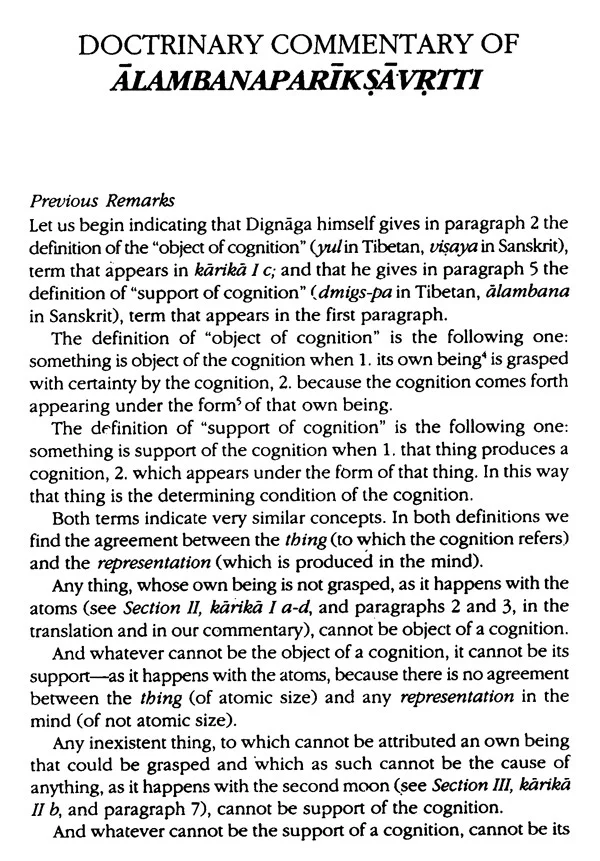 DOCTRINARY COMMENTARY OF
ĀLAMBANAPARĪKṢĀVṚTTI

Previous Remarks
Let us begin indicating that Dignāga himself gives in paragraph 2 the definition of the "object of cognition" (yul in Tibetan, viṣaya in Sanskrit), term that appears in kārikā I c; and that he gives in paragraph 5 the definition of "support of cognition" (dmigs-pa in Tibetan, ālambana in Sanskrit), term that appears in the first paragraph.

The definition of "object of cognition" is the following one: something is object of the cognition when 1. its own being$^4$ is grasped with certainty by the cognition, 2. because the cognition comes forth appearing under the form$^5$ of that own being.

The definition of "support of cognition" is the following one: something is support of the cognition when 1. that thing produces a cognition, 2. which appears under the form of that thing. In this way that thing is the determining condition of the cognition.

Both terms indicate very similar concepts. In both definitions we find the agreement between the thing (to which the cognition refers) and the representation (which is produced in the mind).

Any thing, whose own being is not grasped, as it happens with the atoms (see Section II, kārikā I a-d, and paragraphs 2 and 3, in the translation and in our commentary), cannot be object of a cognition.

And whatever cannot be the object of a cognition, it cannot be its support—as it happens with the atoms, because there is no agreement between the thing (of atomic size) and any representation in the mind (of not atomic size).

Any inexistent thing, to which cannot be attributed an own being that could be grasped and which as such cannot be the cause of anything, as it happens with the second moon (see Section III, kārikā II b, and paragraph 7), cannot be support of the cognition.

And whatever cannot be the support of a cognition, cannot be its